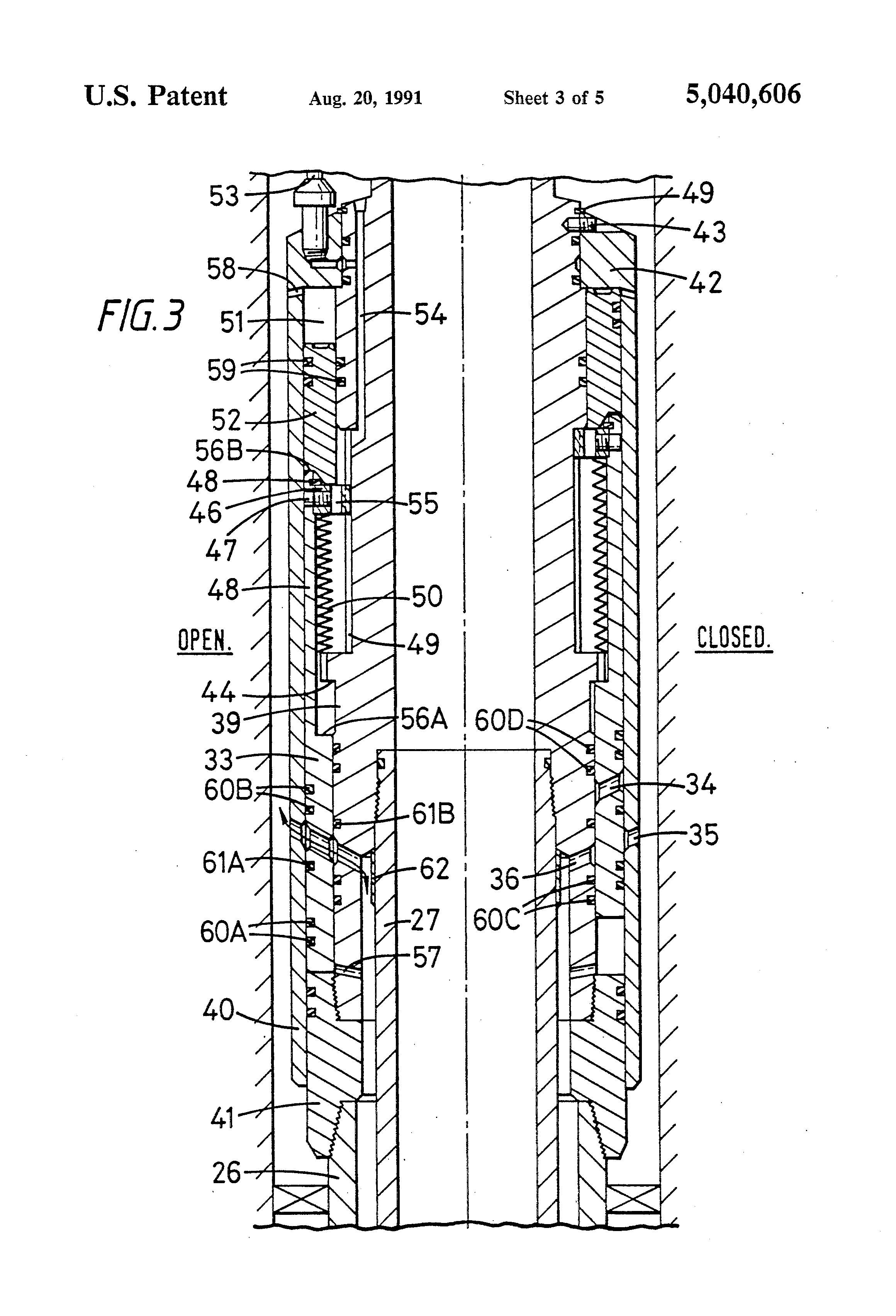 U.S. Patent Aug. 20, 1991 Sheet 3 of 5 5,040,606

FIG.3

53
58
51
59
52
56B
48
46
47
48
OPEN.
44
39
33
60B
61A
60A
40
41
26

54
55
50
49
56A
61B
62
27
57

49
43
42
CLOSED.
60D
34
35
36
60C